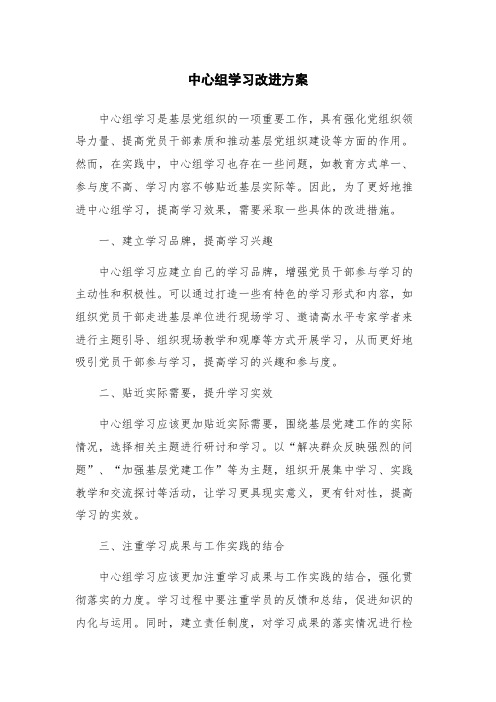 中心组学习改进方案

中心组学习是基层党组织的一项重要工作，具有强化党组织领导力量、提高党员干部素质和推动基层党组织建设等方面的作用。然而，在实践中，中心组学习也存在一些问题，如教育方式单一、参与度不高、学习内容不够贴近基层实际等。因此，为了更好地推进中心组学习，提高学习效果，需要采取一些具体的改进措施。

一、建立学习品牌，提高学习兴趣

中心组学习应建立自己的学习品牌，增强党员干部参与学习的主动性和积极性。可以通过打造一些有特色的学习形式和内容，如组织党员干部走进基层单位进行现场学习、邀请高水平专家学者来进行主题引导、组织现场教学和观摩等方式开展学习，从而更好地吸引党员干部参与学习，提高学习的兴趣和参与度。

二、贴近实际需要，提升学习实效

中心组学习应该更加贴近实际需要，围绕基层党建工作的实际情况，选择相关主题进行研讨和学习。以“解决群众反映强烈的问题”、“加强基层党建工作”等为主题，组织开展集中学习、实践教学和交流探讨等活动，让学习更具现实意义，更有针对性，提高学习的实效。

三、注重学习成果与工作实践的结合

中心组学习应该更加注重学习成果与工作实践的结合，强化贯彻落实的力度。学习过程中要注重学员的反馈和总结，促进知识的内化与运用。同时，建立责任制度，对学习成果的落实情况进行检